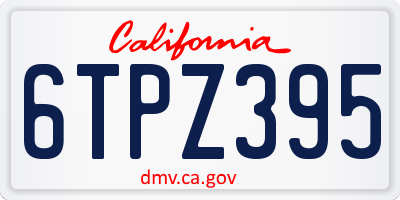 California

6TPZ395

dmv.ca.gov